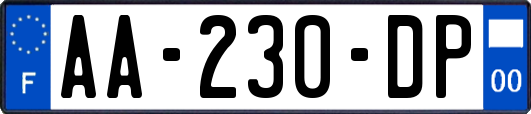 F

AA-230-DP

00